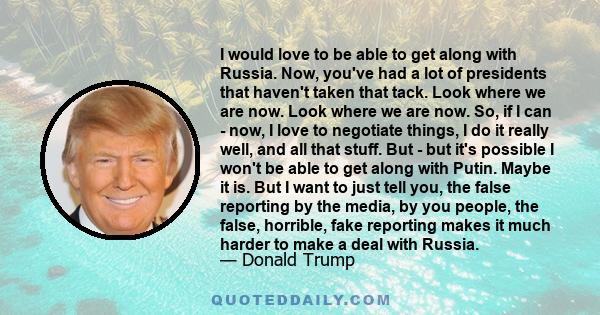 I would love to be able to get along with Russia. Now, you've had a lot of presidents that haven't taken that tack. Look where we are now. Look where we are now. So, if I can - now, I love to negotiate things, I do it really well, and all that stuff. But - but it's possible I won't be able to get along with Putin. Maybe it is. But I want to just tell you, the false reporting by the media, by you people, the false, horrible, fake reporting makes it much harder to make a deal with Russia.
— Donald Trump

QUOTEDDAILY.COM